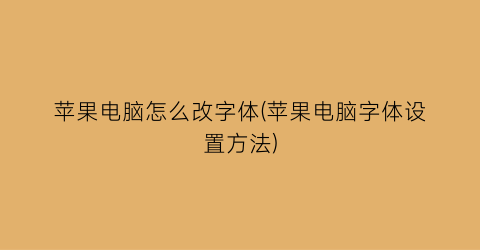 苹果电脑怎么改字体(苹果电脑字体设置方法)